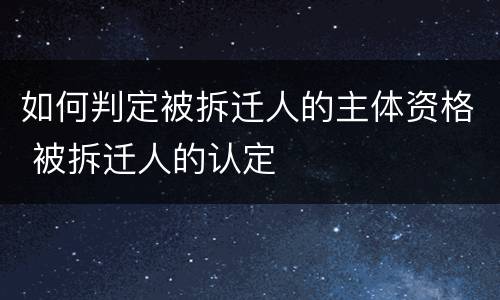 如何判定被拆迁人的主体资格 被拆迁人的认定